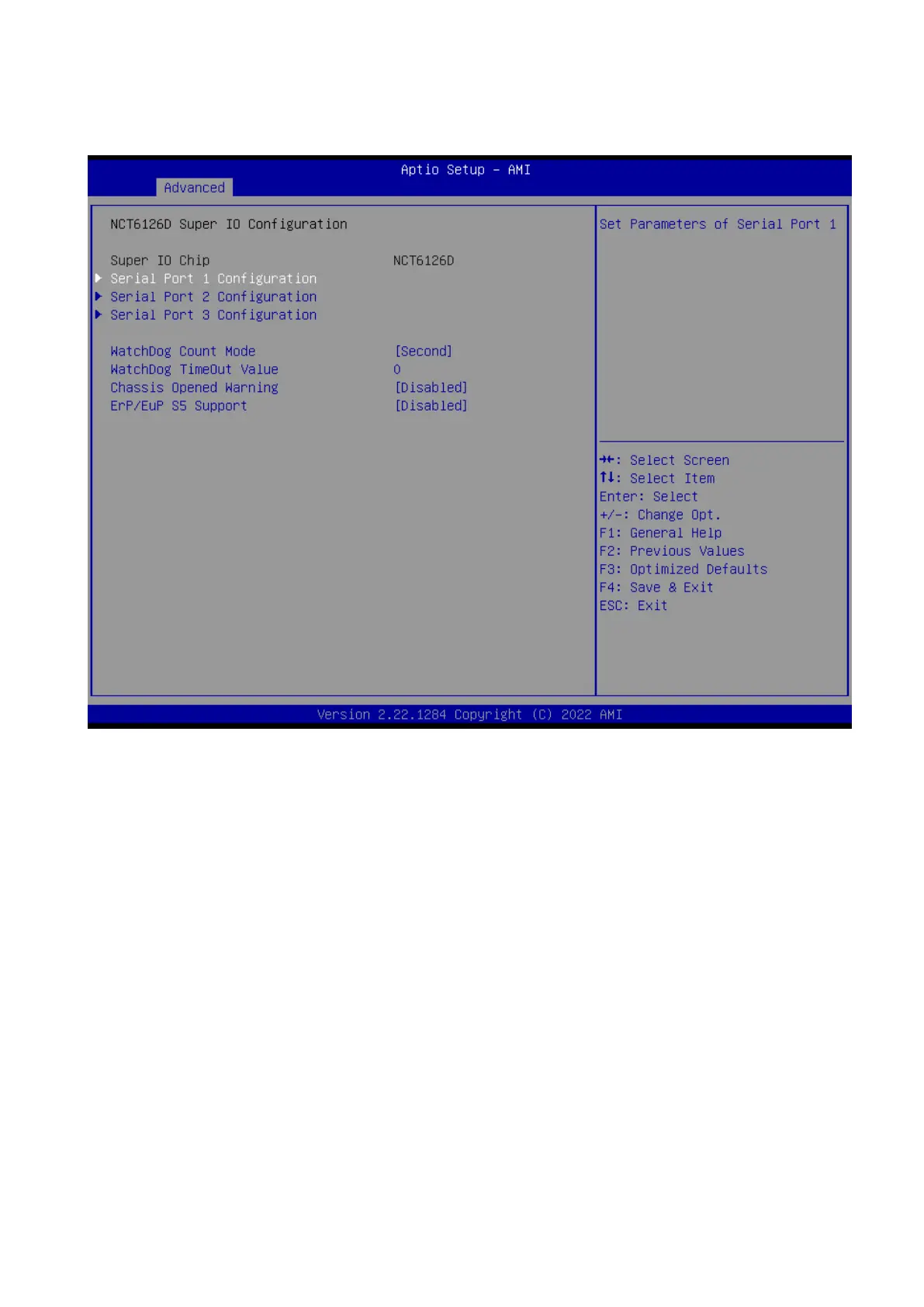 Aptio Setup – AMI
Advanced

NCT6126D Super IO Configuration

Super IO Chip NCT6126D
▶ Serial Port 1 Configuration
▶ Serial Port 2 Configuration
▶ Serial Port 3 Configuration

WatchDog Count Mode [Second]
WatchDog TimeOut Value 0
Chassis Opened Warning [Disabled]
ErP/EuP S5 Support [Disabled]

Set Parameters of Serial Port 1

→←: Select Screen
↑↓: Select Item
Enter: Select
+/-: Change Opt.
F1: General Help
F2: Previous Values
F3: Optimized Defaults
F4: Save & Exit
ESC: Exit

Version 2.22.1284 Copyright (C) 2022 AMI